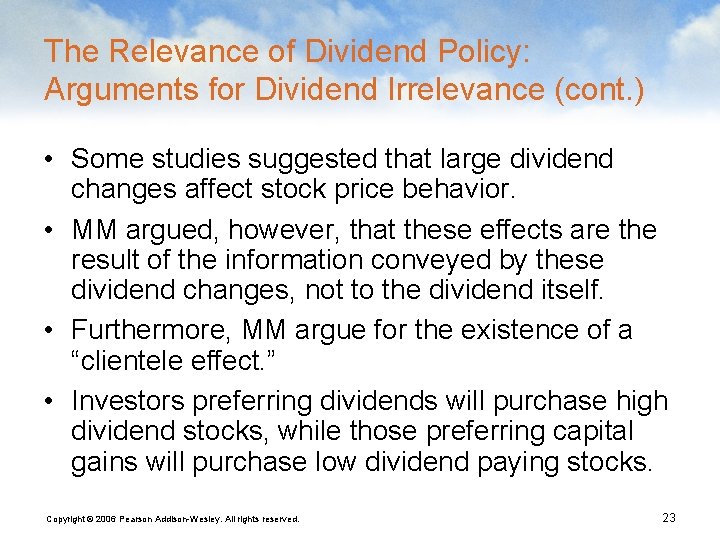 The Relevance of Dividend Policy: Arguments for Dividend Irrelevance (cont.)

• Some studies suggested that large dividend changes affect stock price behavior.

• MM argued, however, that these effects are the result of the information conveyed by these dividend changes, not to the dividend itself.

• Furthermore, MM argue for the existence of a “clientele effect.”

• Investors preferring dividends will purchase high dividend stocks, while those preferring capital gains will purchase low dividend paying stocks.

Copyright © 2006 Pearson Addison-Wesley. All rights reserved.

23